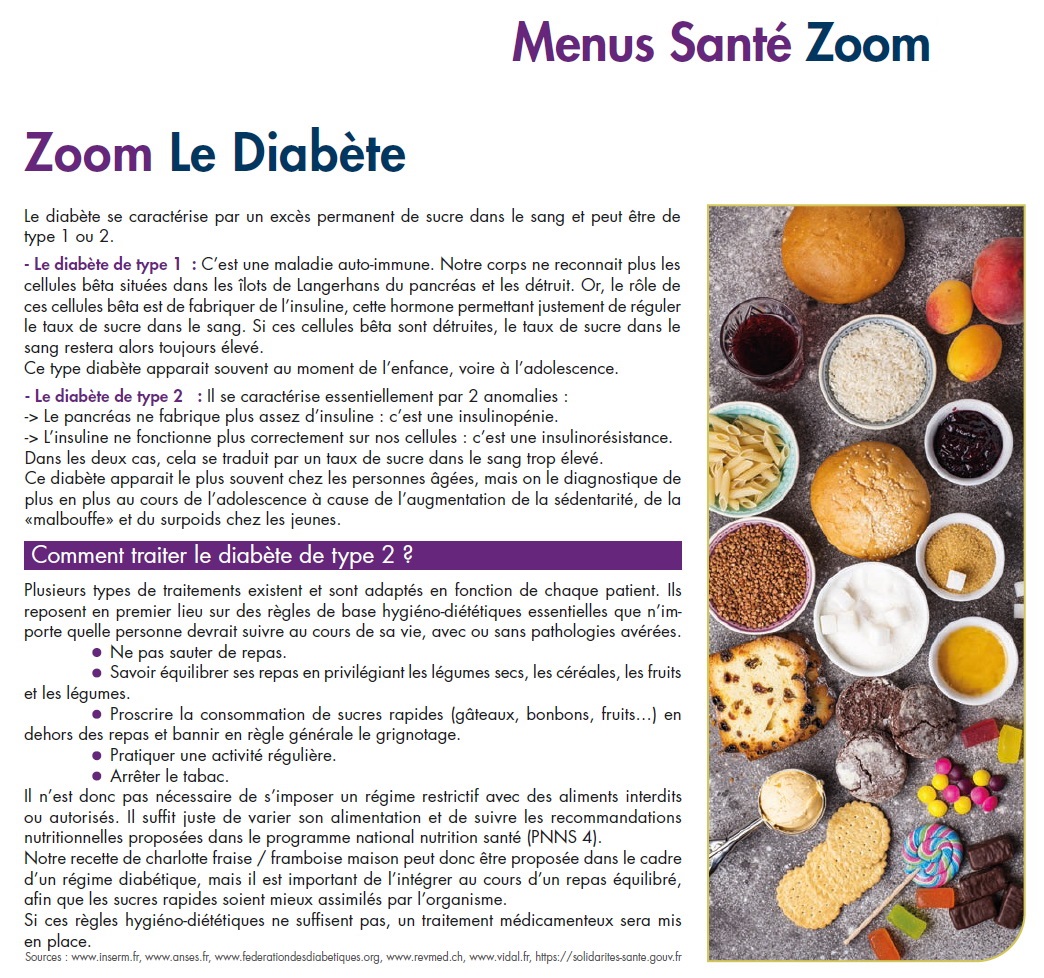 Menus Santé Zoom

Zoom Le Diabète

Le diabète se caractérise par un excès permanent de sucre dans le sang et peut être de type 1 ou 2.

- Le diabète de type 1 : C'est une maladie auto-immune. Notre corps ne reconnait plus les cellules bêta situées dans les îlots de Langerhans du pancréas et les détruit. Or, le rôle de ces cellules bêta est de fabriquer de l'insuline, cette hormone permettant justement de réguler le taux de sucre dans le sang. Si ces cellules bêta sont détruites, le taux de sucre dans le sang restera alors toujours élevé.
Ce type diabète apparait souvent au moment de l'enfance, voire à l'adolescence.

- Le diabète de type 2 : Il se caractérise essentiellement par 2 anomalies :
-> Le pancréas ne fabrique plus assez d'insuline : c'est une insulinopénie.
-> L'insuline ne fonctionne plus correctement sur nos cellules : c'est une insulinorésistance.
Dans les deux cas, cela se traduit par un taux de sucre dans le sang trop élevé.
Ce diabète apparait le plus souvent chez les personnes âgées, mais on le diagnostique de plus en plus au cours de l'adolescence à cause de l'augmentation de la sédentarité, de la «malbouffe» et du surpoids chez les jeunes.

Comment traiter le diabète de type 2 ?

Plusieurs types de traitements existent et sont adaptés en fonction de chaque patient. Ils reposent en premier lieu sur des règles de base hygiéno-diététiques essentielles que n'importe quelle personne devrait suivre au cours de sa vie, avec ou sans pathologies avérées.
● Ne pas sauter de repas.
● Savoir équilibrer ses repas en privilégiant les légumes secs, les céréales, les fruits et les légumes.
● Proscrire la consommation de sucres rapides (gâteaux, bonbons, fruits…) en dehors des repas et bannir en règle générale le grignotage.
● Pratiquer une activité régulière.
● Arrêter le tabac.
Il n'est donc pas nécessaire de s'imposer un régime restrictif avec des aliments interdits ou autorisés. Il suffit juste de varier son alimentation et de suivre les recommandations nutritionnelles proposées dans le programme national nutrition santé (PNNS 4).
Notre recette de charlotte fraise / framboise maison peut donc être proposée dans le cadre d'un régime diabétique, mais il est important de l'intégrer au cours d'un repas équilibré, afin que les sucres rapides soient mieux assimilés par l'organisme.
Si ces règles hygiéno-diététiques ne suffisent pas, un traitement médicamenteux sera mis en place.
Sources : www.inserm.fr, www.anses.fr, www.federationdesdiabetiques.org, www.revmed.ch, www.vidal.fr, https://solidarites-sante.gouv.fr